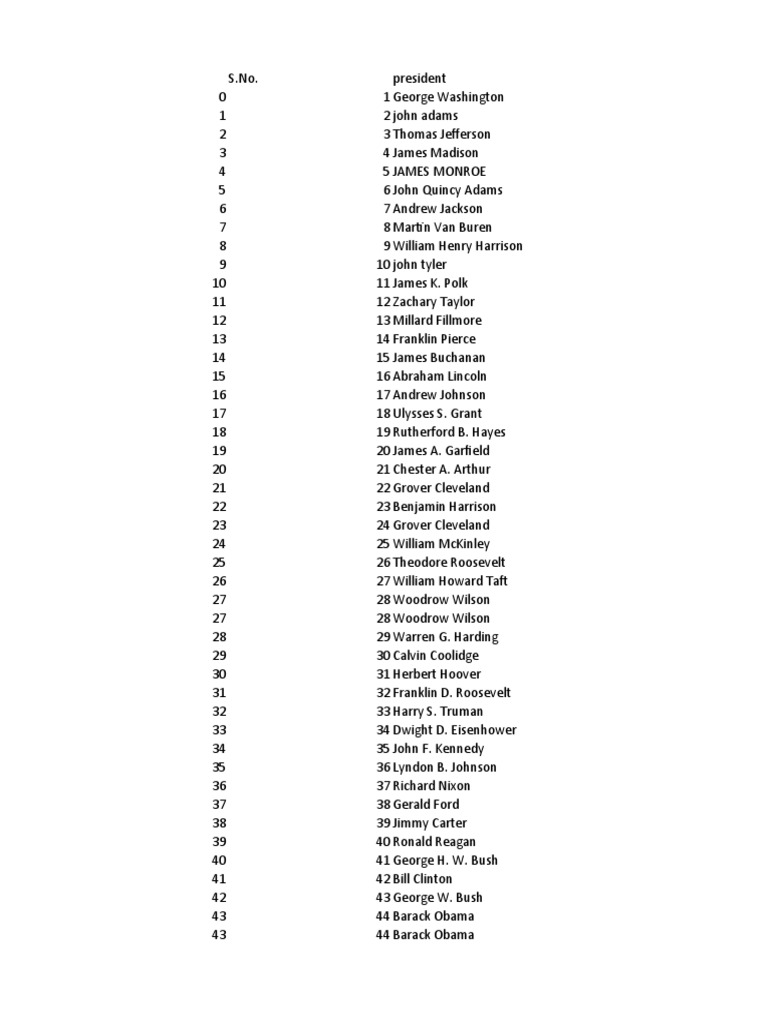 | S.No. | | president |
|---|---|---|
| 0 | 1 | George Washington |
| 1 | 2 | john adams |
| 2 | 3 | Thomas Jefferson |
| 3 | 4 | James Madison |
| 4 | 5 | JAMES MONROE |
| 5 | 6 | John Quincy Adams |
| 6 | 7 | Andrew Jackson |
| 7 | 8 | Martin Van Buren |
| 8 | 9 | William Henry Harrison |
| 9 | 10 | john tyler |
| 10 | 11 | James K. Polk |
| 11 | 12 | Zachary Taylor |
| 12 | 13 | Millard Fillmore |
| 13 | 14 | Franklin Pierce |
| 14 | 15 | James Buchanan |
| 15 | 16 | Abraham Lincoln |
| 16 | 17 | Andrew Johnson |
| 17 | 18 | Ulysses S. Grant |
| 18 | 19 | Rutherford B. Hayes |
| 19 | 20 | James A. Garfield |
| 20 | 21 | Chester A. Arthur |
| 21 | 22 | Grover Cleveland |
| 22 | 23 | Benjamin Harrison |
| 23 | 24 | Grover Cleveland |
| 24 | 25 | William McKinley |
| 25 | 26 | Theodore Roosevelt |
| 26 | 27 | William Howard Taft |
| 27 | 28 | Woodrow Wilson |
| 27 | 28 | Woodrow Wilson |
| 28 | 29 | Warren G. Harding |
| 29 | 30 | Calvin Coolidge |
| 30 | 31 | Herbert Hoover |
| 31 | 32 | Franklin D. Roosevelt |
| 32 | 33 | Harry S. Truman |
| 33 | 34 | Dwight D. Eisenhower |
| 34 | 35 | John F. Kennedy |
| 35 | 36 | Lyndon B. Johnson |
| 36 | 37 | Richard Nixon |
| 37 | 38 | Gerald Ford |
| 38 | 39 | Jimmy Carter |
| 39 | 40 | Ronald Reagan |
| 40 | 41 | George H. W. Bush |
| 41 | 42 | Bill Clinton |
| 42 | 43 | George W. Bush |
| 43 | 44 | Barack Obama |
| 43 | 44 | Barack Obama |